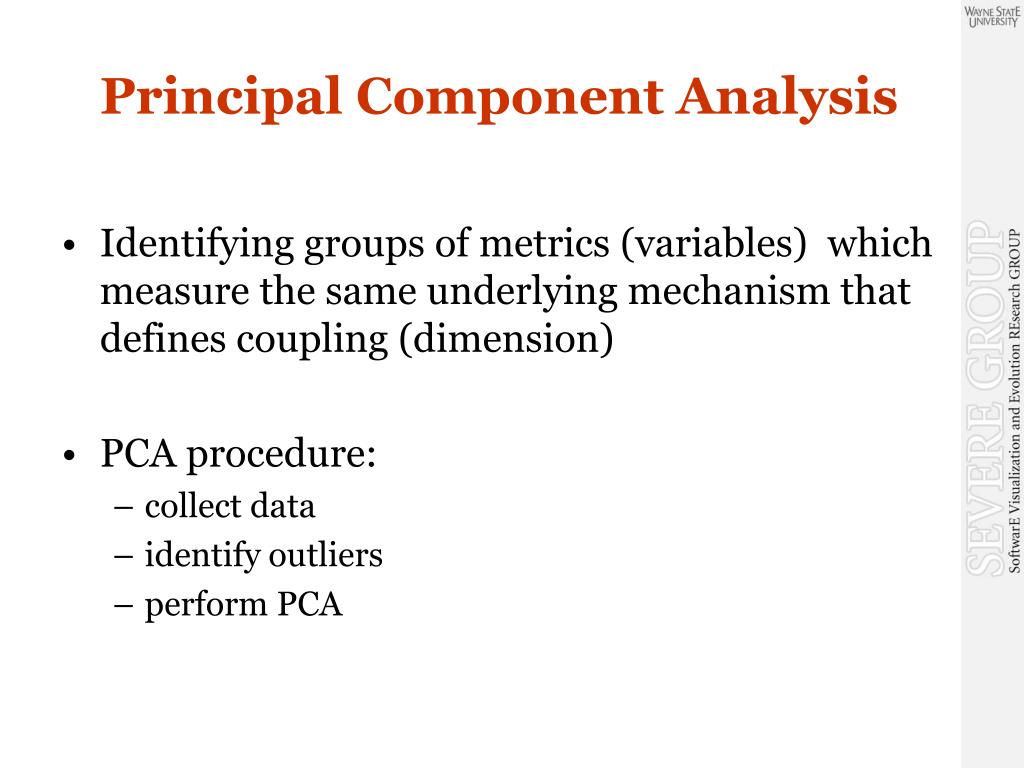 WAYNE STATE UNIVERSITY

Principal Component Analysis

• Identifying groups of metrics (variables) which measure the same underlying mechanism that defines coupling (dimension)

• PCA procedure:
– collect data
– identify outliers
– perform PCA

SEVERE GROUP
SoftwarE Visualization and Evolution REsearch GROUP